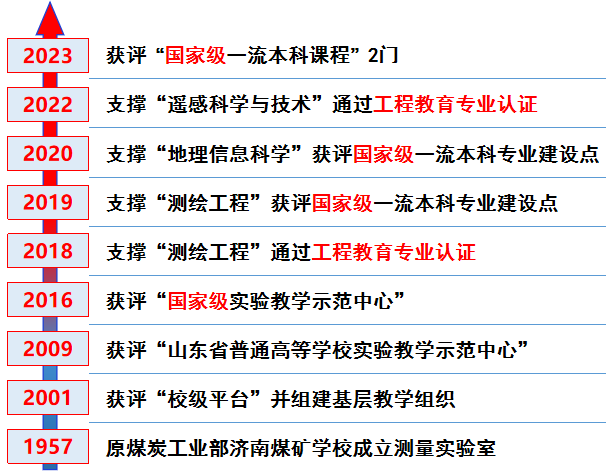 2023 获评“国家级一流本科课程”2门

2022 支撑“遥感科学与技术”通过工程教育专业认证

2020 支撑“地理信息科学”获评国家级一流本科专业建设点

2019 支撑“测绘工程”获评国家级一流本科专业建设点

2018 支撑“测绘工程”通过工程教育专业认证

2016 获评“国家级实验教学示范中心”

2009 获评“山东省普通高等学校实验教学示范中心”

2001 获评“校级平台”并组建基层教学组织

1957 原煤炭工业部济南煤矿学校成立测量实验室